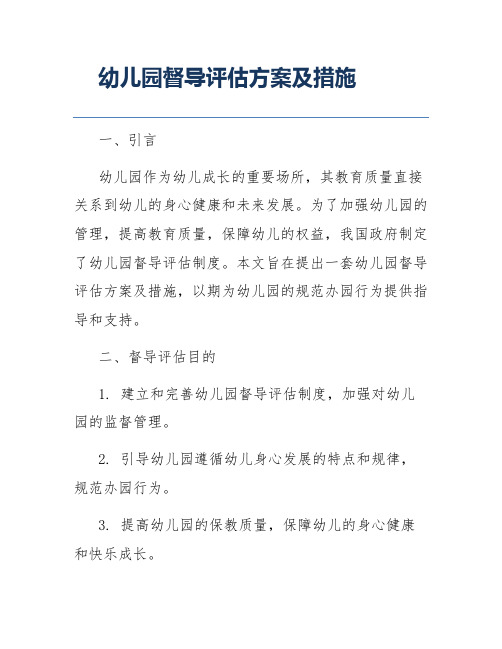 幼儿园督导评估方案及措施

一、引言

幼儿园作为幼儿成长的重要场所，其教育质量直接关系到幼儿的身心健康和未来发展。为了加强幼儿园的管理，提高教育质量，保障幼儿的权益，我国政府制定了幼儿园督导评估制度。本文旨在提出一套幼儿园督导评估方案及措施，以期为幼儿园的规范办园行为提供指导和支持。

二、督导评估目的

1. 建立和完善幼儿园督导评估制度，加强对幼儿园的监督管理。

2. 引导幼儿园遵循幼儿身心发展的特点和规律，规范办园行为。

3. 提高幼儿园的保教质量，保障幼儿的身心健康和快乐成长。